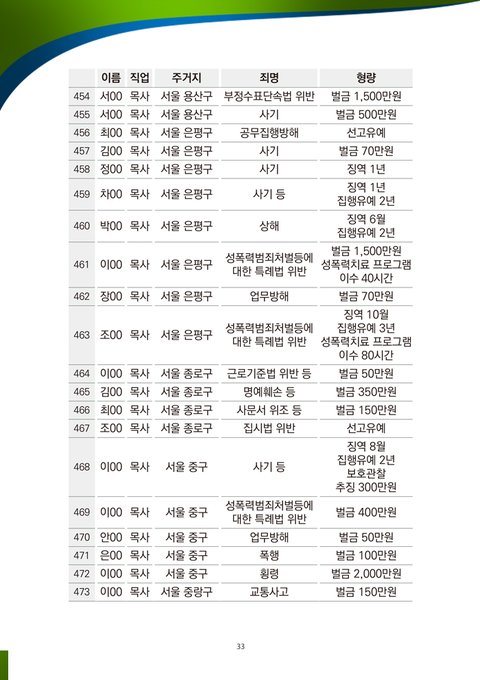 |  | 이름 | 직업 | 주거지 | 죄명 | 형량 |
|---|---|---|---|---|---|
| 454 | 서00 | 목사 | 서울 용산구 | 부정수표단속법 위반 | 벌금 1,500만원 |
| 455 | 서00 | 목사 | 서울 용산구 | 사기 | 벌금 500만원 |
| 456 | 최00 | 목사 | 서울 은평구 | 공무집행방해 | 선고유예 |
| 457 | 김00 | 목사 | 서울 은평구 | 사기 | 벌금 70만원 |
| 458 | 정00 | 목사 | 서울 은평구 | 사기 | 징역 1년 |
| 459 | 차00 | 목사 | 서울 은평구 | 사기 등 | 징역 1년 집행유예 2년 |
| 460 | 박00 | 목사 | 서울 은평구 | 상해 | 징역 6월 집행유예 2년 |
| 461 | 이00 | 목사 | 서울 은평구 | 성폭력범죄처벌등에 대한 특례법 위반 | 벌금 1,500만원 성폭력치료 프로그램 이수 40시간 |
| 462 | 장00 | 목사 | 서울 은평구 | 업무방해 | 벌금 70만원 |
| 463 | 조00 | 목사 | 서울 은평구 | 성폭력범죄처벌등에 대한 특례법 위반 | 징역 10월 집행유예 3년 성폭력치료 프로그램 이수 80시간 |
| 464 | 이00 | 목사 | 서울 종로구 | 근로기준법 위반 등 | 벌금 50만원 |
| 465 | 김00 | 목사 | 서울 종로구 | 명예훼손 등 | 벌금 350만원 |
| 466 | 최00 | 목사 | 서울 종로구 | 사문서 위조 등 | 벌금 150만원 |
| 467 | 조00 | 목사 | 서울 종로구 | 집시법 위반 | 선고유예 |
| 468 | 이00 | 목사 | 서울 중구 | 사기 등 | 징역 8월 집행유예 2년 보호관찰 추징 300만원 |
| 469 | 이00 | 목사 | 서울 중구 | 성폭력범죄처벌등에 대한 특례법 위반 | 벌금 400만원 |
| 470 | 안00 | 목사 | 서울 중구 | 업무방해 | 벌금 50만원 |
| 471 | 은00 | 목사 | 서울 중구 | 폭행 | 벌금 100만원 |
| 472 | 이00 | 목사 | 서울 중구 | 횡령 | 벌금 2,000만원 |
| 473 | 이00 | 목사 | 서울 중랑구 | 교통사고 | 벌금 150만원 |

33